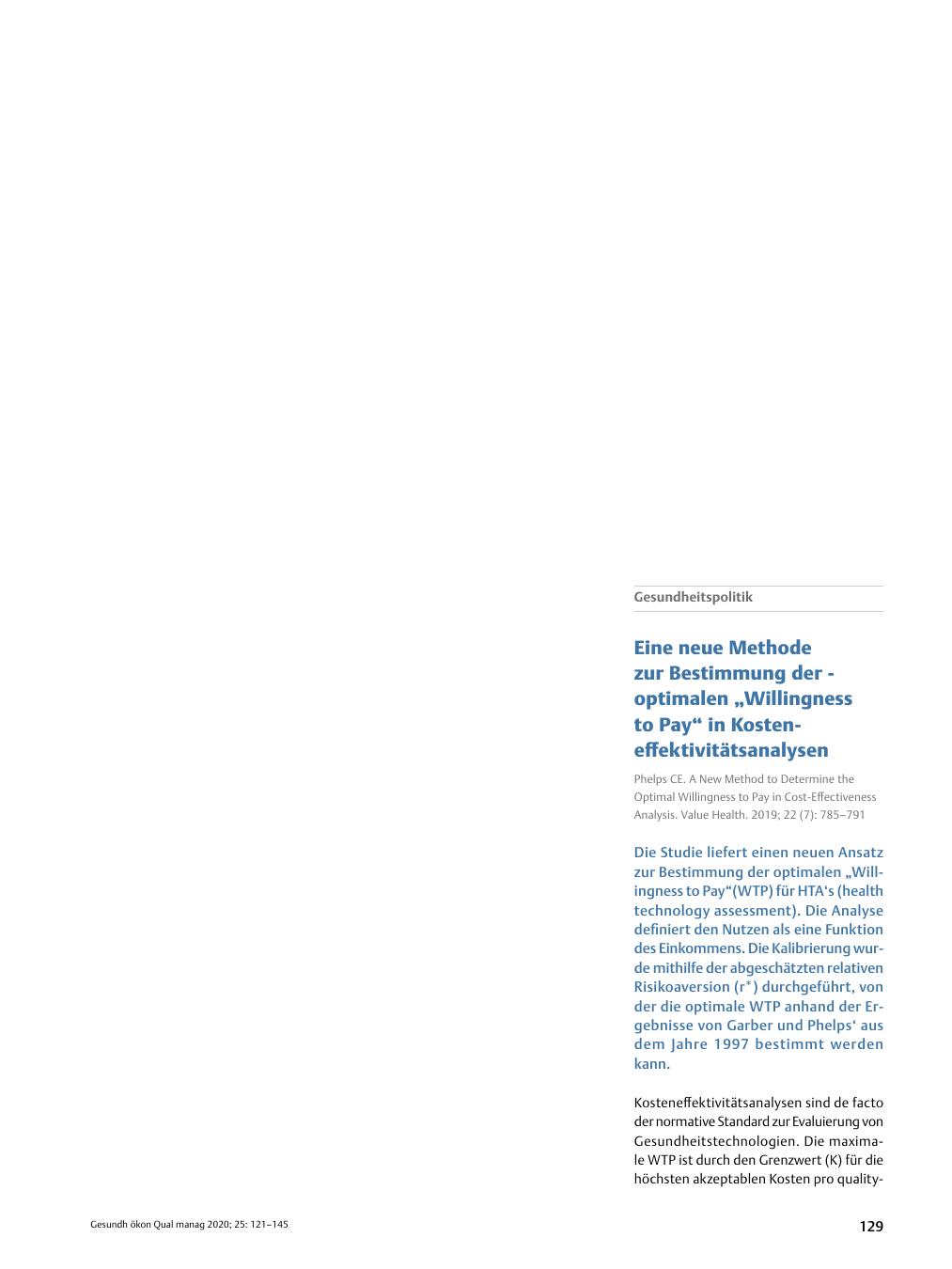 Gesundheitspolitik

Eine neue Methode zur Bestimmung der - optimalen „Willingness to Pay“ in Kosteneffektivitätsanalysen

Phelps CE. A New Method to Determine the Optimal Willingness to Pay in Cost-Effectiveness Analysis. Value Health. 2019; 22 (7): 785–791

Die Studie liefert einen neuen Ansatz zur Bestimmung der optimalen „Willingness to Pay“(WTP) für HTA‘s (health technology assessment). Die Analyse definiert den Nutzen als eine Funktion des Einkommens. Die Kalibrierung wurde mithilfe der abgeschätzten relativen Risikoaversion (r*) durchgeführt, von der die optimale WTP anhand der Ergebnisse von Garber und Phelps‘ aus dem Jahre 1997 bestimmt werden kann.

Kosteneffektivitätsanalysen sind de facto der normative Standard zur Evaluierung von Gesundheitstechnologien. Die maximale WTP ist durch den Grenzwert (K) für die höchsten akzeptablen Kosten pro quality-

Gesundh ökon Qual manag 2020; 25: 121–145

129